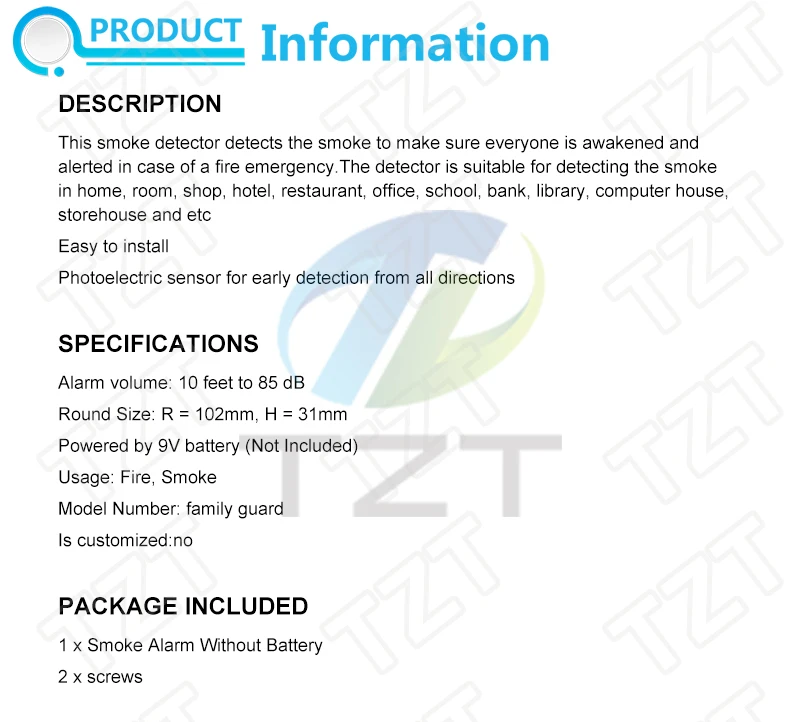 PRODUCT Information

DESCRIPTION

This smoke detector detects the smoke to make sure everyone is awakened and alerted in case of a fire emergency.The detector is suitable for detecting the smoke in home, room, shop, hotel, restaurant, office, school, bank, library, computer house, storehouse and etc

Easy to install

Photoelectric sensor for early detection from all directions

SPECIFICATIONS

Alarm volume: 10 feet to 85 dB

Round Size: R = 102mm, H = 31mm

Powered by 9V battery (Not Included)

Usage: Fire, Smoke

Model Number: family guard

Is customized:no

PACKAGE INCLUDED

1 x Smoke Alarm Without Battery

2 x screws

TZT